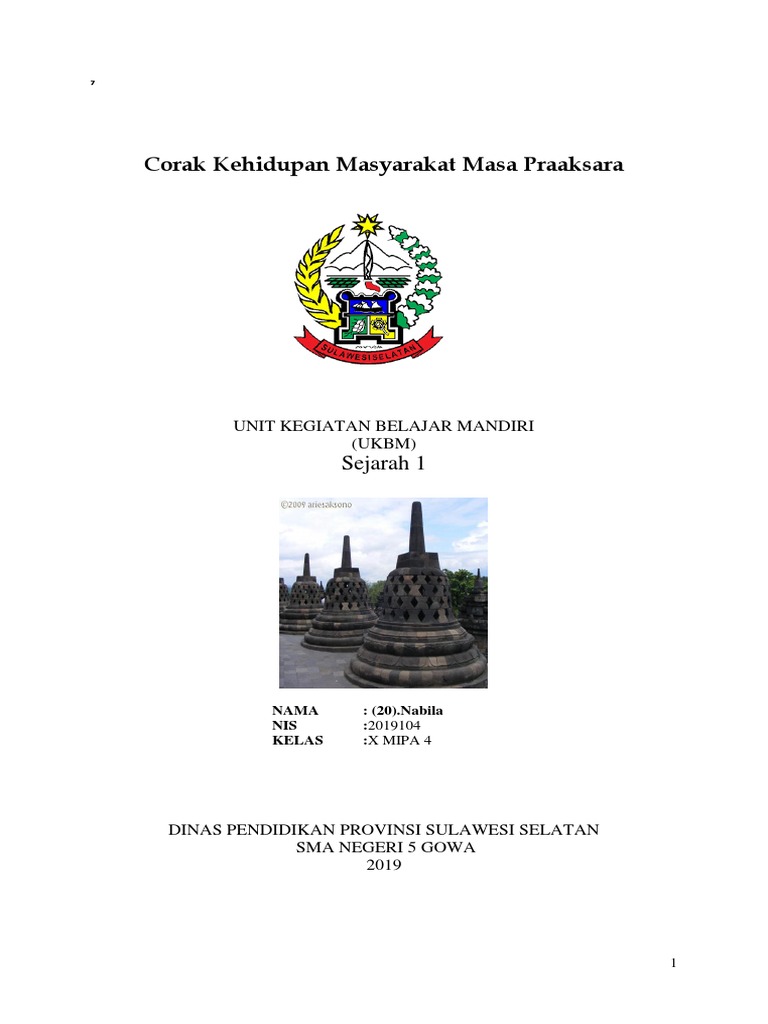 ,

Corak Kehidupan Masyarakat Masa Praaksara

SULAWESI SELATAN

UNIT KEGIATAN BELAJAR MANDIRI
(UKBM)
Sejarah 1

©2009 ariesaksono

NAMA : (20).Nabila
NIS :2019104
KELAS :X MIPA 4

DINAS PENDIDIKAN PROVINSI SULAWESI SELATAN
SMA NEGERI 5 GOWA
2019

1